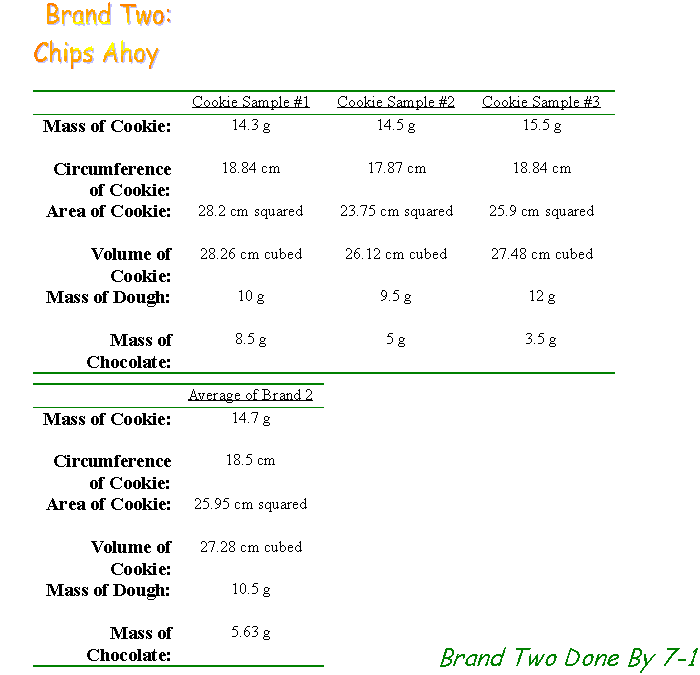 Brand Two:
Chips Ahoy

| | Cookie Sample #1 | Cookie Sample #2 | Cookie Sample #3 |
|---|---|---|---|
| Mass of Cookie: | 14.3 g | 14.5 g | 15.5 g |
| Circumference of Cookie: | 18.84 cm | 17.87 cm | 18.84 cm |
| Area of Cookie: | 28.2 cm squared | 23.75 cm squared | 25.9 cm squared |
| Volume of Cookie: | 28.26 cm cubed | 26.12 cm cubed | 27.48 cm cubed |
| Mass of Dough: | 10 g | 9.5 g | 12 g |
| Mass of Chocolate: | 8.5 g | 5 g | 3.5 g |

| | Average of Brand 2 |
|---|---|
| Mass of Cookie: | 14.7 g |
| Circumference of Cookie: | 18.5 cm |
| Area of Cookie: | 25.95 cm squared |
| Volume of Cookie: | 27.28 cm cubed |
| Mass of Dough: | 10.5 g |
| Mass of Chocolate: | 5.63 g |

Brand Two Done By 7-1